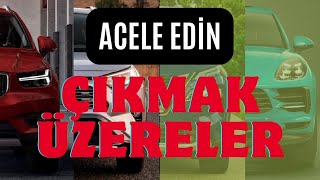 ACELE EDİN

ÇIKMAK ÜZERELER